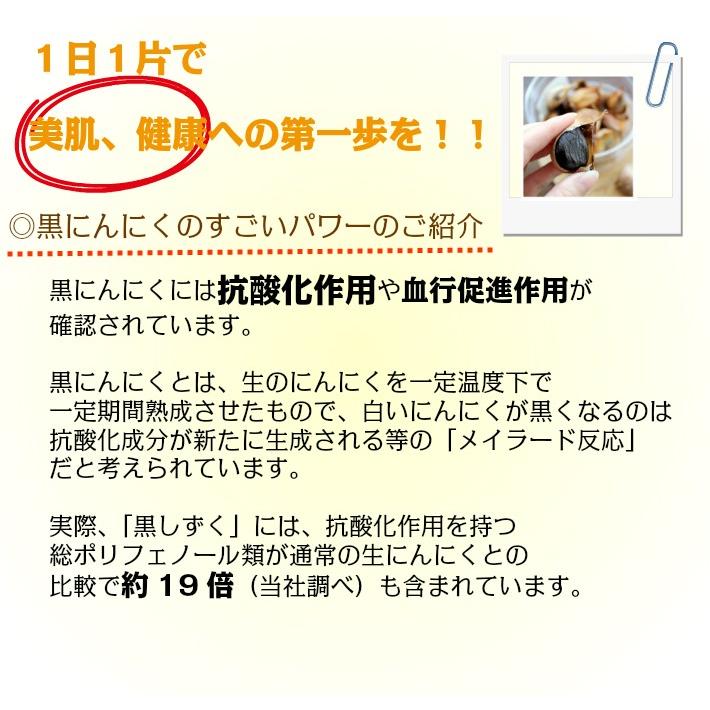 １日１片で

美肌、健康への第一歩を！！

◎黒にんにくのすごいパワーのご紹介

黒にんにくには抗酸化作用や血行促進作用が確認されています。

黒にんにくとは、生のにんにくを一定温度下で一定期間熟成させたもので、白いにんにくが黒くなるのは抗酸化成分が新たに生成される等の「メイラード反応」だと考えられています。

実際、「黒しずく」には、抗酸化作用を持つ総ポリフェノール類が通常の生にんにくとの比較で約１９倍（当社調べ）も含まれています。